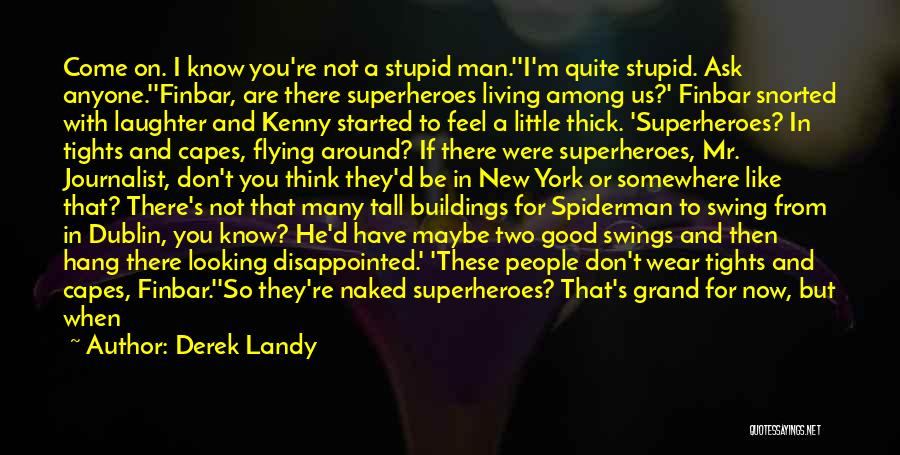 Come on. I know you're not a stupid man.''I'm quite stupid. Ask anyone.''Finbar, are there superheroes living among us?' Finbar snorted with laughter and Kenny started to feel a little thick. 'Superheroes? In tights and capes, flying around? If there were superheroes, Mr. Journalist, don't you think they'd be in New York or somewhere like that? There's not that many tall buildings for Spiderman to swing from in Dublin, you know? He'd have maybe two good swings and then hang there looking disappointed.' 'These people don't wear tights and capes, Finbar.''So they're naked superheroes? That's grand for now, but when

~ Author: Derek Landy

QUOTESSAYINGS.NET